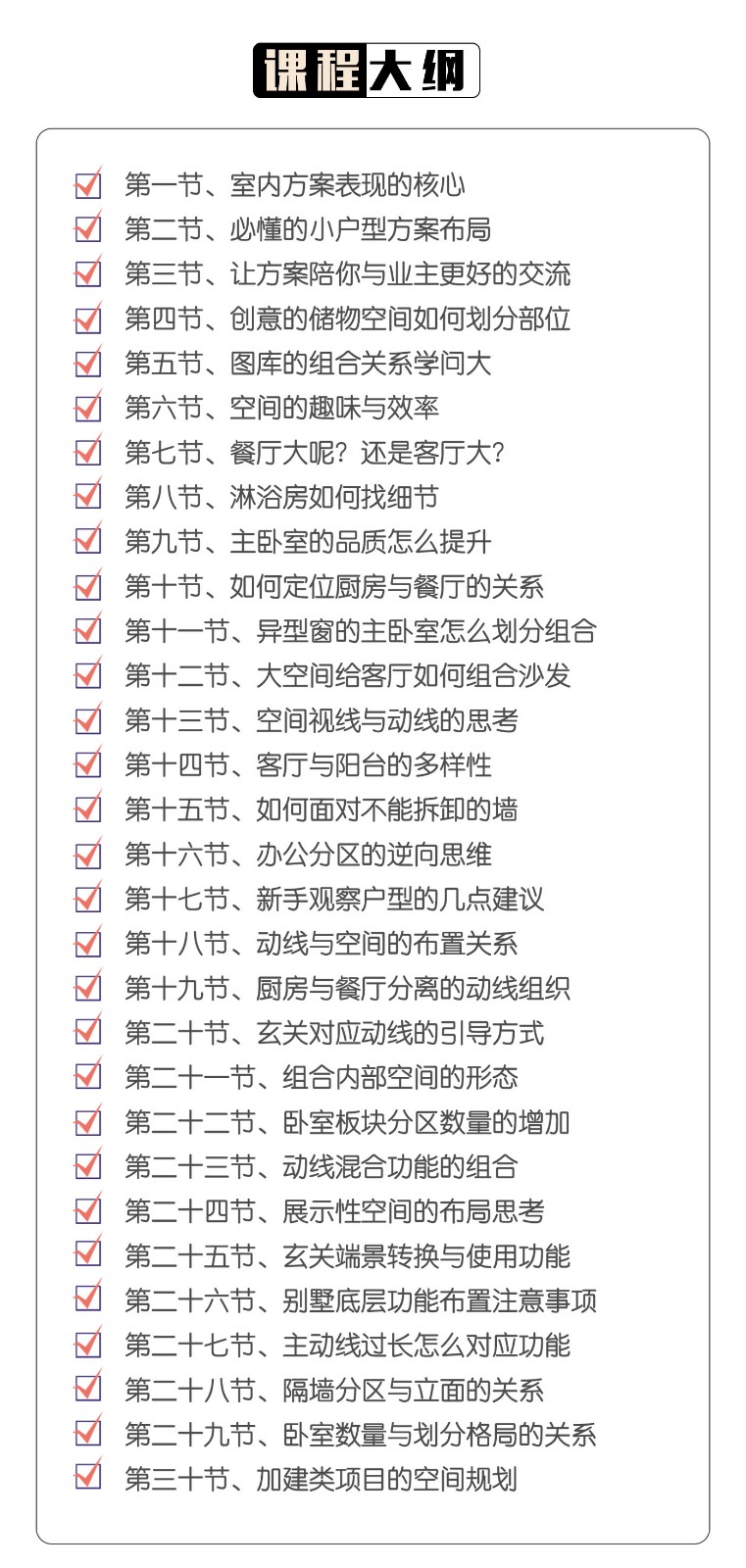 课程大纲

第一节、室内方案表现的核心
第二节、必懂的小户型方案布局
第三节、让方案陪你与业主更好的交流
第四节、创意的储物空间如何划分部位
第五节、图库的组合关系学问大
第六节、空间的趣味与效率
第七节、餐厅大呢？还是客厅大？
第八节、淋浴房如何找细节
第九节、主卧室的品质怎么提升
第十节、如何定位厨房与餐厅的关系
第十一节、异型窗的主卧室怎么划分组合
第十二节、大空间给客厅如何组合沙发
第十三节、空间视线与动线的思考
第十四节、客厅与阳台的多样性
第十五节、如何面对不能拆卸的墙
第十六节、办公分区的逆向思维
第十七节、新手观察户型的几点建议
第十八节、动线与空间的布置关系
第十九节、厨房与餐厅分离的动线组织
第二十节、玄关对应动线的引导方式
第二十一节、组合内部空间的形态
第二十二节、卧室板块分区数量的增加
第二十三节、动线混合功能的组合
第二十四节、展示性空间的布局思考
第二十五节、玄关端景转换与使用功能
第二十六节、别墅底层功能布置注意事项
第二十七节、主动线过长怎么对应功能
第二十八节、隔墙分区与立面的关系
第二十九节、卧室数量与划分格局的关系
第三十节、加建类项目的空间规划